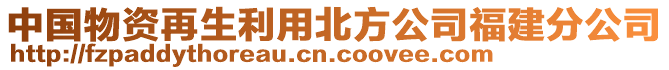 中国物资再生利用北方公司福建分公司
http://fzpaddythoreau.cn.coovee.com